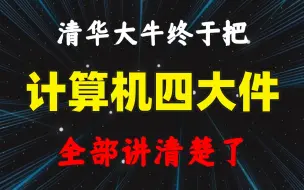 清华大牛终于把

计算机四大件

全部讲清楚了